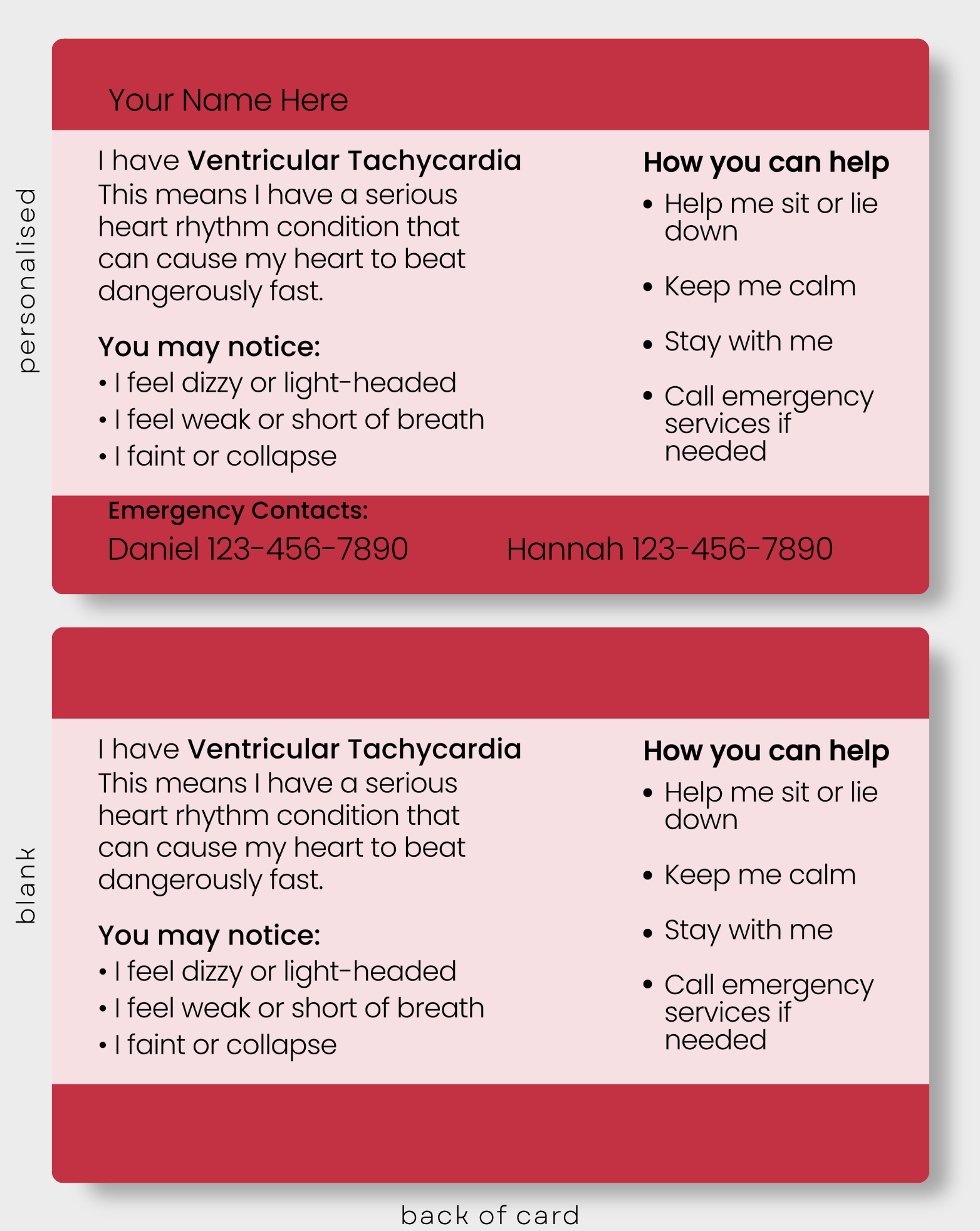 personalised

Your Name Here

I have Ventricular Tachycardia
This means I have a serious heart rhythm condition that can cause my heart to beat dangerously fast.

You may notice:
• I feel dizzy or light-headed
• I feel weak or short of breath
• I faint or collapse

How you can help
• Help me sit or lie down
• Keep me calm
• Stay with me
• Call emergency services if needed

Emergency Contacts:
Daniel 123-456-7890
Hannah 123-456-7890

blank

I have Ventricular Tachycardia
This means I have a serious heart rhythm condition that can cause my heart to beat dangerously fast.

You may notice:
• I feel dizzy or light-headed
• I feel weak or short of breath
• I faint or collapse

How you can help
• Help me sit or lie down
• Keep me calm
• Stay with me
• Call emergency services if needed

back of card